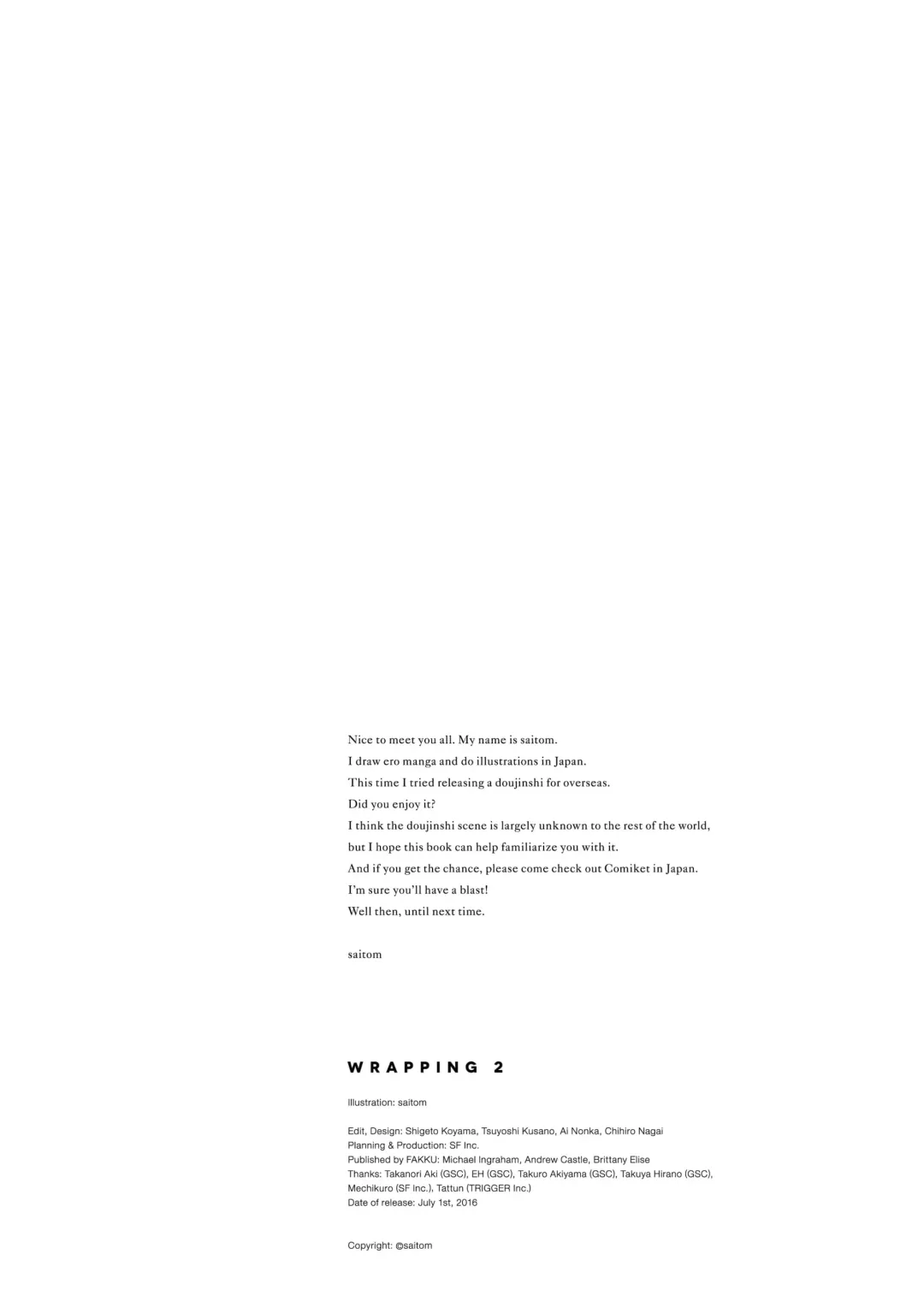 Nice to meet you all. My name is saitom.
I draw ero manga and do illustrations in Japan.
This time I tried releasing a doujinshi for overseas.
Did you enjoy it?
I think the doujinshi scene is largely unknown to the rest of the world,
but I hope this book can help familiarize you with it.
And if you get the chance, please come check out Comiket in Japan.
I'm sure you'll have a blast!
Well then, until next time.

saitom

WRAPPING 2

Illustration: saitom

Edit, Design: Shigeto Koyama, Tsuyoshi Kusano, Ai Nonka, Chihiro Nagai
Planning & Production: SF Inc.
Published by FAKKU: Michael Ingraham, Andrew Castle, Brittany Elise
Thanks: Takanori Aki (GSC), EH (GSC), Takuro Akiyama (GSC), Takuya Hirano (GSC), Mechikuro (SF Inc.), Tattun (TRIGGER Inc.)
Date of release: July 1st, 2016

Copyright: ©saitom